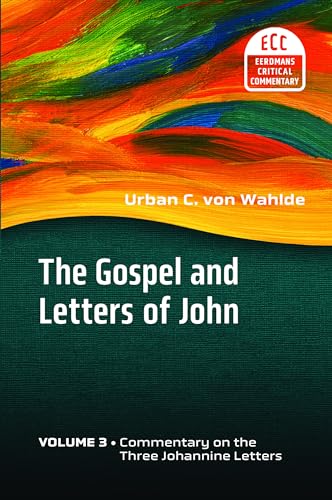 ECC
EERDMANS CRITICAL COMMENTARY

Urban C. von Wahlde

The Gospel and Letters of John

VOLUME 3 • Commentary on the Three Johannine Letters